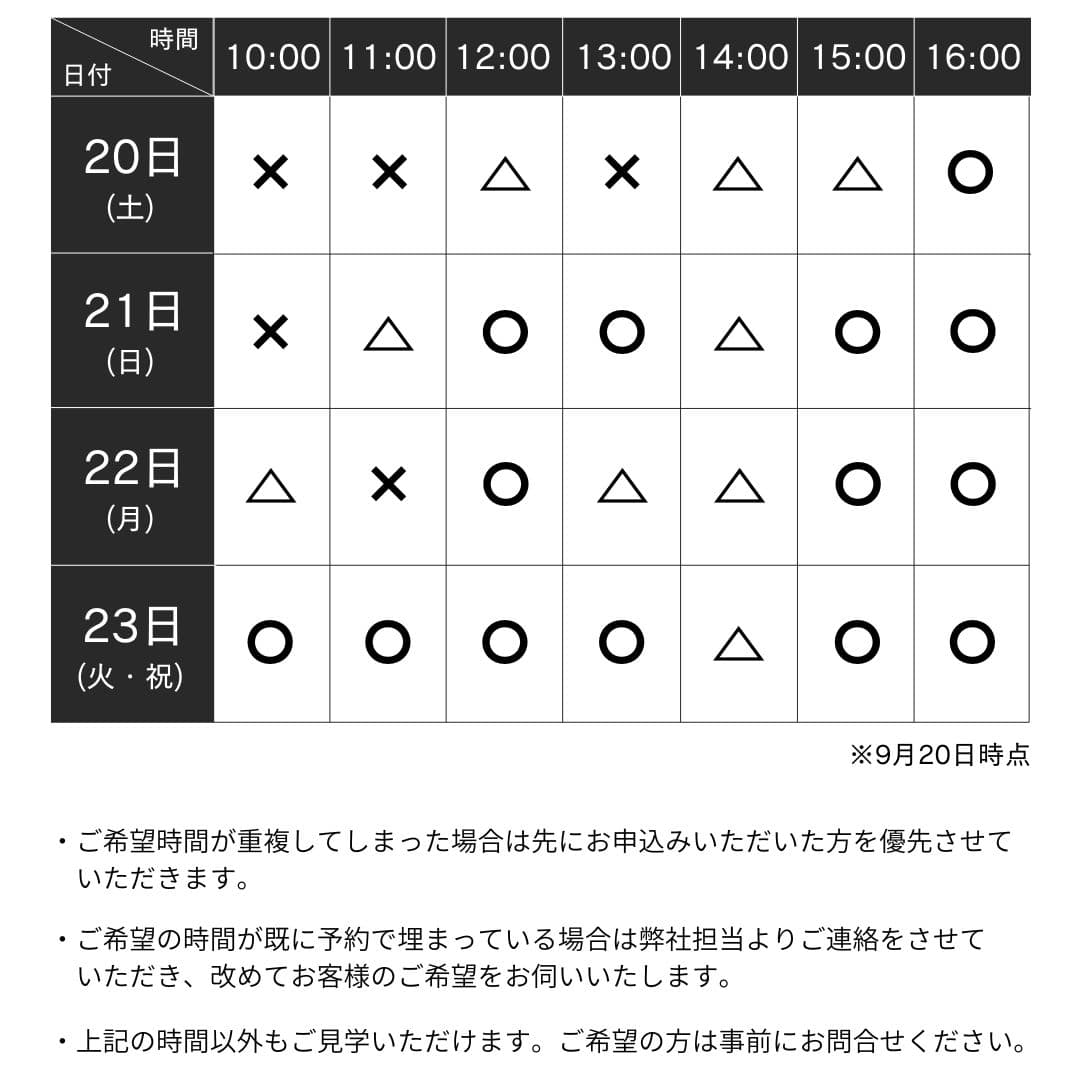 | 時間 日付 | 10:00 | 11:00 | 12:00 | 13:00 | 14:00 | 15:00 | 16:00 |
|---|---|---|---|---|---|---|---|
| 20日 (土) | × | × | △ | × | △ | △ | ○ |
| 21日 (日) | × | △ | ○ | ○ | △ | ○ | ○ |
| 22日 (月) | △ | × | ○ | △ | △ | ○ | ○ |
| 23日 (火・祝) | ○ | ○ | ○ | ○ | △ | ○ | ○ |

※9月20日時点

・ご希望時間が重複してしまった場合は先にお申込みいただいた方を優先させていただきます。

・ご希望の時間が既に予約で埋まっている場合は弊社担当よりご連絡をさせていただき、改めてお客様のご希望をお伺いいたします。

・上記の時間以外もご見学いただけます。ご希望の方は事前にお問合せください。